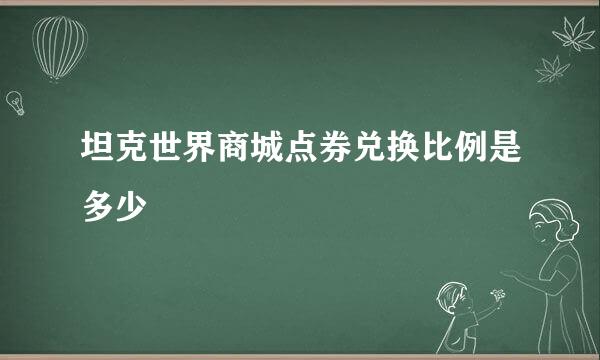 坦克世界商城点券兑换比例是多少